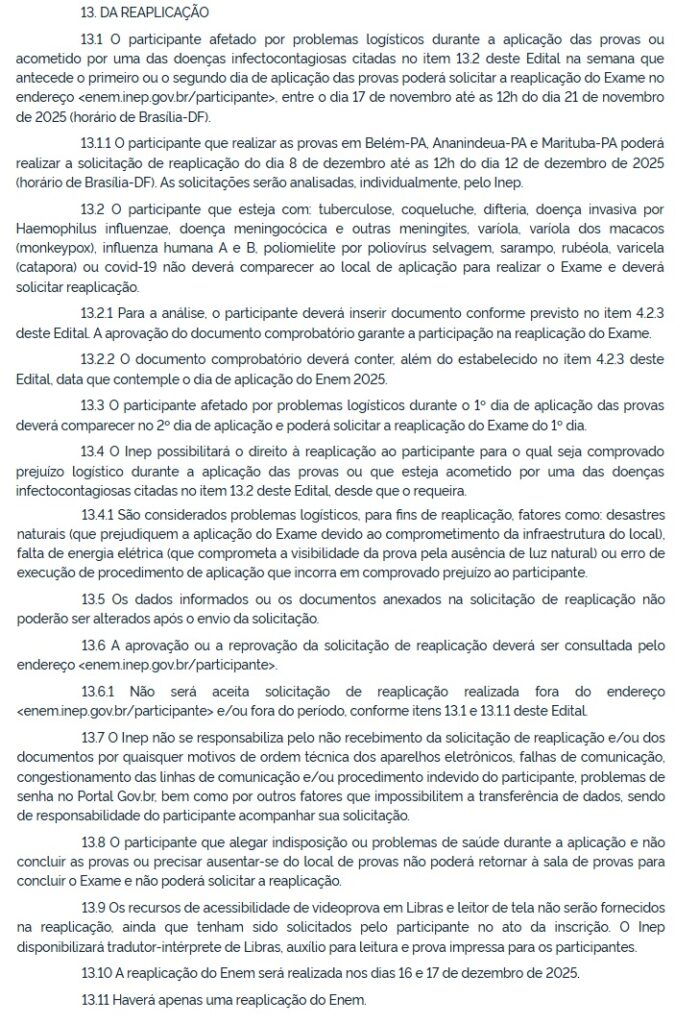 13. DA REAPLICAÇÃO

13.1 O participante afetado por problemas logísticos durante a aplicação das provas ou acometido por uma das doenças infectocontagiosas citadas no item 13.2 deste Edital na semana que antecede o primeiro ou o segundo dia de aplicação das provas poderá solicitar a reaplicação do Exame no endereço <enem.inep.gov.br/participante>, entre o dia 17 de novembro até as 12h do dia 21 de novembro de 2025 (horário de Brasília-DF).

13.1.1 O participante que realizar as provas em Belém-PA, Ananindeua-PA e Marituba-PA poderá realizar a solicitação de reaplicação do dia 8 de dezembro até as 12h do dia 12 de dezembro de 2025 (horário de Brasília-DF). As solicitações serão analisadas, individualmente, pelo Inep.

13.2 O participante que esteja com: tuberculose, coqueluche, difteria, doença invasiva por Haemophilus influenzae, doença meningocócica e outras meningites, varíola, varíola dos macacos (monkeypox), influenza humana A e B, poliomielite por poliovírus selvagem, sarampo, rubéola, varicela (catapora) ou covid-19 não deverá comparecer ao local de aplicação para realizar o Exame e deverá solicitar reaplicação.

13.2.1 Para a análise, o participante deverá inserir documento conforme previsto no item 4.2.3 deste Edital. A aprovação do documento comprobatório garante a participação na reaplicação do Exame.

13.2.2 O documento comprobatório deverá conter, além do estabelecido no item 4.2.3 deste Edital, data que contemple o dia de aplicação do Enem 2025.

13.3 O participante afetado por problemas logísticos durante o 1º dia de aplicação das provas deverá comparecer no 2º dia de aplicação e poderá solicitar a reaplicação do Exame do 1º dia.

13.4 O Inep possibilitará o direito à reaplicação ao participante para o qual seja comprovado prejuízo logístico durante a aplicação das provas ou que esteja acometido por uma das doenças infectocontagiosas citadas no item 13.2 deste Edital, desde que o requeira.

13.4.1 São considerados problemas logísticos, para fins de reaplicação, fatores como: desastres naturais (que prejudiquem a aplicação do Exame devido ao comprometimento da infraestrutura do local), falta de energia elétrica (que comprometa a visibilidade da prova pela ausência de luz natural) ou erro de execução de procedimento de aplicação que incorra em comprovado prejuízo ao participante.

13.5 Os dados informados ou os documentos anexados na solicitação de reaplicação não poderão ser alterados após o envio da solicitação.

13.6 A aprovação ou a reprovação da solicitação de reaplicação deverá ser consultada pelo endereço <enem.inep.gov.br/participante>.

13.6.1 Não será aceita solicitação de reaplicação realizada fora do endereço <enem.inep.gov.br/participante> e/ou fora do período, conforme itens 13.1 e 13.1.1 deste Edital.

13.7 O Inep não se responsabiliza pelo não recebimento da solicitação de reaplicação e/ou dos documentos por quaisquer motivos de ordem técnica dos aparelhos eletrônicos, falhas de comunicação, congestionamento das linhas de comunicação e/ou procedimento indevido do participante, problemas de senha no Portal Gov.br, bem como por outros fatores que impossibilitem a transferência de dados, sendo de responsabilidade do participante acompanhar sua solicitação.

13.8 O participante que alegar indisposição ou problemas de saúde durante a aplicação e não concluir as provas ou precisar ausentar-se do local de provas não poderá retornar à sala de provas para concluir o Exame e não poderá solicitar a reaplicação.

13.9 Os recursos de acessibilidade de videoprova em Libras e leitor de tela não serão fornecidos na reaplicação, ainda que tenham sido solicitados pelo participante no ato da inscrição. O Inep disponibilizará tradutor-intérprete de Libras, auxílio para leitura e prova impressa para os participantes.

13.10 A reaplicação do Enem será realizada nos dias 16 e 17 de dezembro de 2025.

13.11 Haverá apenas uma reaplicação do Enem.